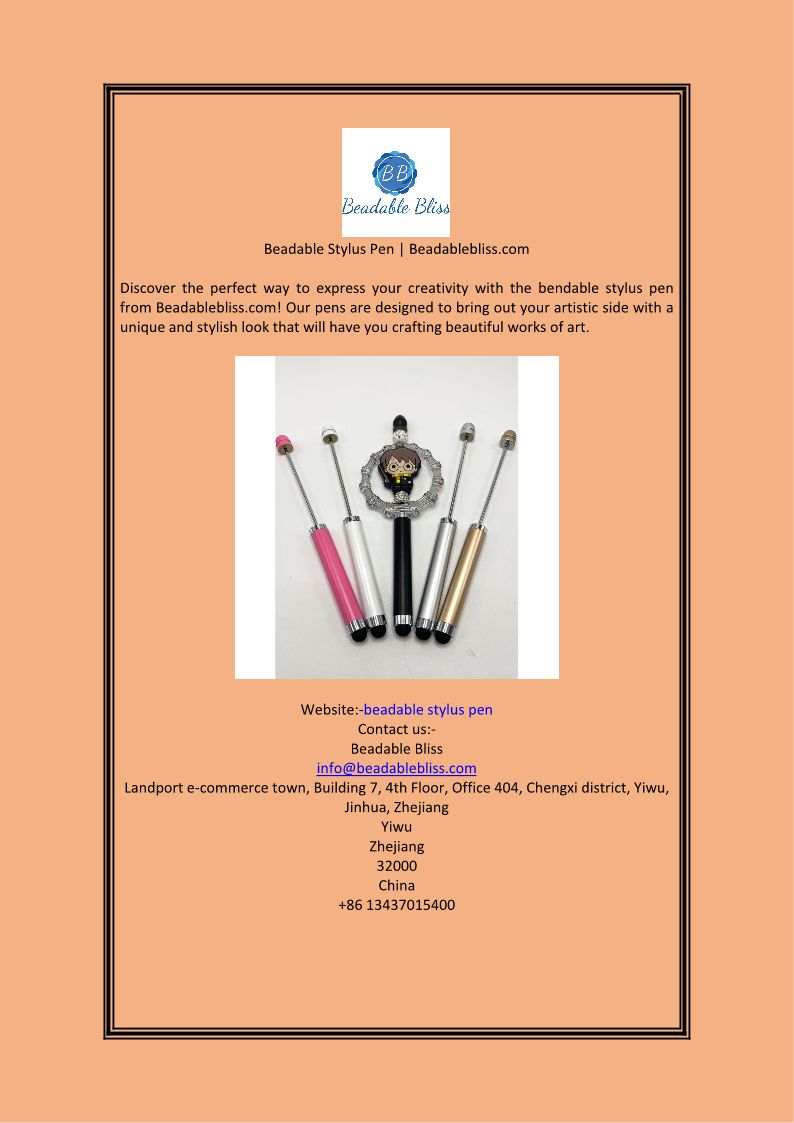 BB
Beadable Bliss

Beadable Stylus Pen | Beadablebliss.com

Discover the perfect way to express your creativity with the bendable stylus pen from Beadablebliss.com! Our pens are designed to bring out your artistic side with a unique and stylish look that will have you crafting beautiful works of art.

Website:-beadable stylus pen
Contact us:-
Beadable Bliss
info@beadablebliss.com
Landport e-commerce town, Building 7, 4th Floor, Office 404, Chengxi district, Yiwu, Jinhua, Zhejiang
Yiwu
Zhejiang
32000
China
+86 13437015400